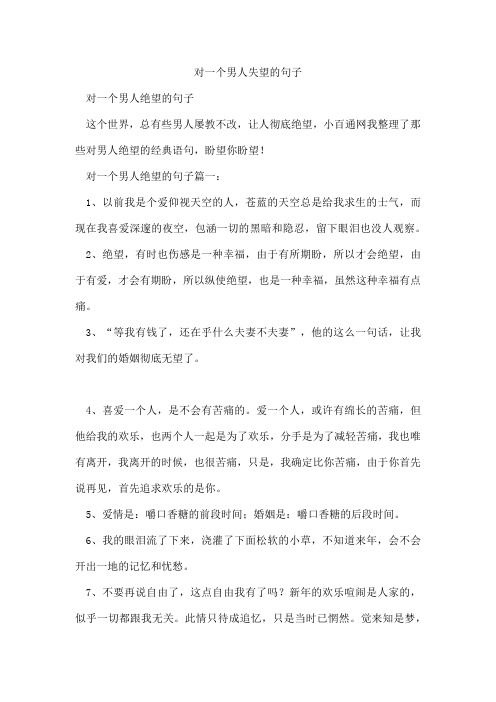 对一个男人失望的句子

对一个男人绝望的句子

这个世界，总有些男人屡教不改，让人彻底绝望，小百通网我整理了那些对男人绝望的经典语句，盼望你盼望！

对一个男人绝望的句子篇一：

1、以前我是个爱仰视天空的人，苍蓝的天空总是给我求生的士气，而现在我喜爱深邃的夜空，包涵一切的黑暗和隐忍，留下眼泪也没人观察。

2、绝望，有时也伤感是一种幸福，由于有所期盼，所以才会绝望，由于有爱，才会有期盼，所以纵使绝望，也是一种幸福，虽然这种幸福有点痛。

3、“等我有钱了，还在乎什么夫妻不夫妻”，他的这么一句话，让我对我们的婚姻彻底无望了。

4、喜爱一个人，是不会有苦痛的。爱一个人，或许有绵长的苦痛，但他给我的欢乐，也两个人一起是为了欢乐，分手是为了减轻苦痛，我也唯有离开，我离开的时候，也很苦痛，只是，我确定比你苦痛，由于你首先说再见，首先追求欢乐的是你。

5、爱情是：嚼口香糖的前段时间；婚姻是：嚼口香糖的后段时间。

6、我的眼泪流了下来，浇灌了下面松软的小草，不知道来年，会不会开出一地的记忆和忧愁。

7、不要再说自由了，这点自由我有了吗？新年的欢乐喧闹是人家的，似乎一切都跟我无关。此情只待成追忆，只是当时已惘然。觉来知是梦，